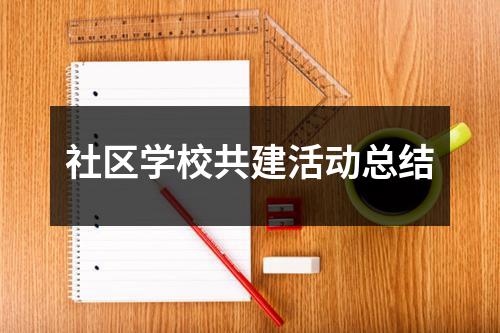 社区学校共建活动总结